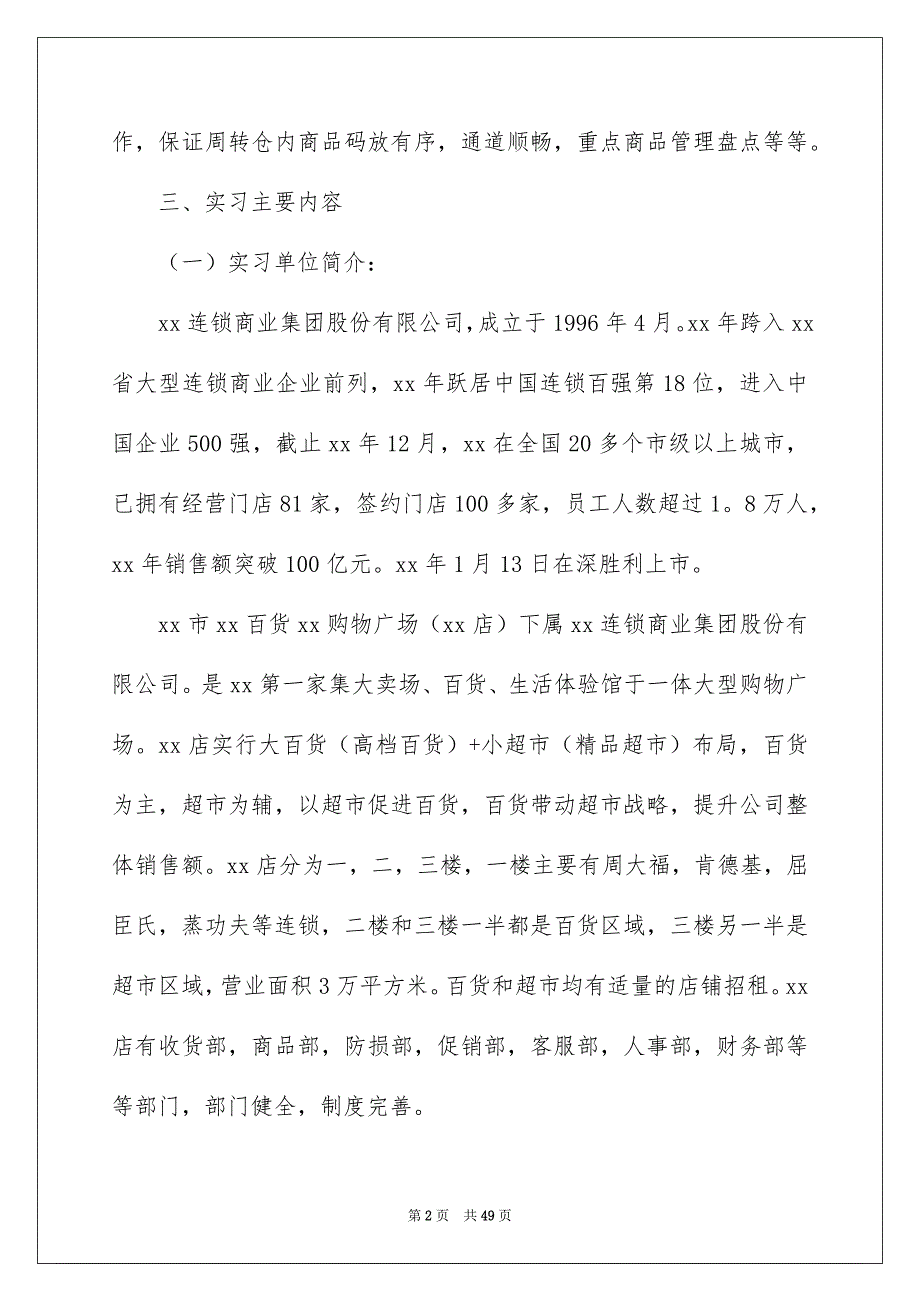 作，保证周转仓内商品码放有序，通道顺畅，重点商品管理盘点等等。

三、实习主要内容

（一）实习单位简介：

xx 连锁商业集团股份有限公司，成立于 1996 年 4 月。xx 年跨入 xx 省大型连锁商业企业前列，xx 年跃居中国连锁百强第 18 位，进入中国企业 500 强，截止 xx 年 12 月，xx 在全国 20 多个市级以上城市，已拥有经营门店 81 家，签约门店 100 多家，员工人数超过 1。8 万人，xx 年销售额突破 100 亿元。xx 年 1 月 13 日在深胜利上市。

xx 市 xx 百货 xx 购物广场（xx 店）下属 xx 连锁商业集团股份有限公司。是 xx 第一家集大卖场、百货、生活体验馆于一体大型购物广场。xx 店实行大百货（高档百货）+小超市（精品超市）布局，百货为主，超市为辅，以超市促进百货，百货带动超市战略，提升公司整体销售额。xx 店分为一，二，三楼，一楼主要有周大福，肯德基，屈臣氏，蒸功夫等连锁，二楼和三楼一半都是百货区域，三楼另一半是超市区域，营业面积 3 万平方米。百货和超市均有适量的店铺招租。xx 店有收货部，商品部，防损部，促销部，客服部，人事部，财务部等等部门，部门健全，制度完善。

第 2 页　共 49 页